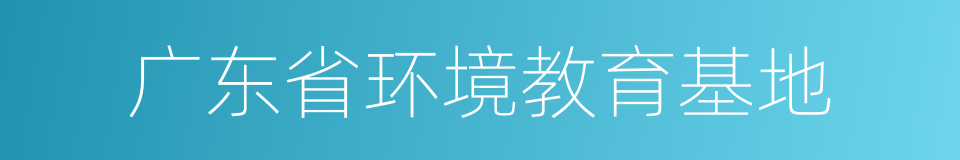 广东省环境教育基地